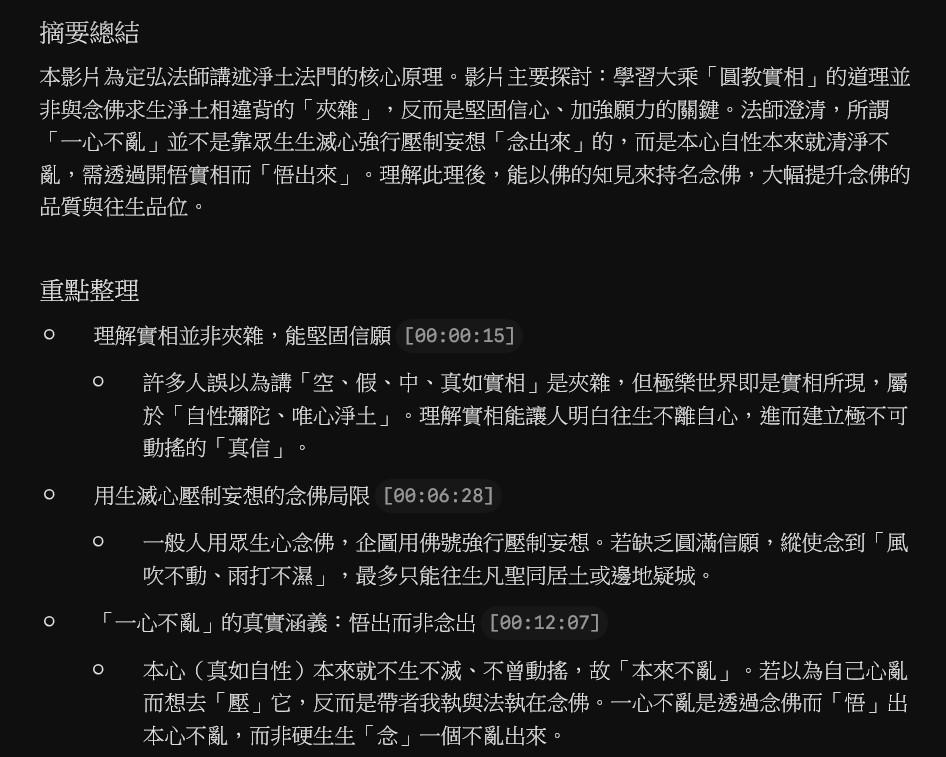 摘要總結

本影片為定弘法師講述淨土法門的核心原理。影片主要探討：學習大乘「圓教實相」的道理並非與念佛求生淨土相違背的「夾雜」，反而是堅固信心、加強願力的關鍵。法師澄清，所謂「一心不亂」並不是靠眾生生滅心強行壓制妄想「念出來」的，而是本心自性本來就清淨不亂，需透過開悟實相而「悟出來」。理解此理後，能以佛的知見來持名念佛，大幅提升念佛的品質與往生品位。

重點整理

○ 理解實相並非夾雜，能堅固信願 [00:00:15]

○ 許多人誤以為講「空、假、中、真如實相」是夾雜，但極樂世界即是實相所現，屬於「自性彌陀、唯心淨土」。理解實相能讓人明白往生不離自心，進而建立極不可動搖的「真信」。

○ 用生滅心壓制妄想的念佛局限 [00:06:28]

○ 一般人用眾生心念佛，企圖用佛號強行壓制妄想。若缺乏圓滿信願，縱使念到「風吹不動、雨打不濕」，最多只能往生凡聖同居土或邊地疑城。

○ 「一心不亂」的真實涵義：悟出而非念出 [00:12:07]

○ 本心（真如自性）本來就不生不滅、不曾動搖，故「本來不亂」。若以為自己心亂而想去「壓」它，反而是帶者我執與法執在念佛。一心不亂是透過念佛而「悟」出本心不亂，而非硬生生「念」一個不亂出來。